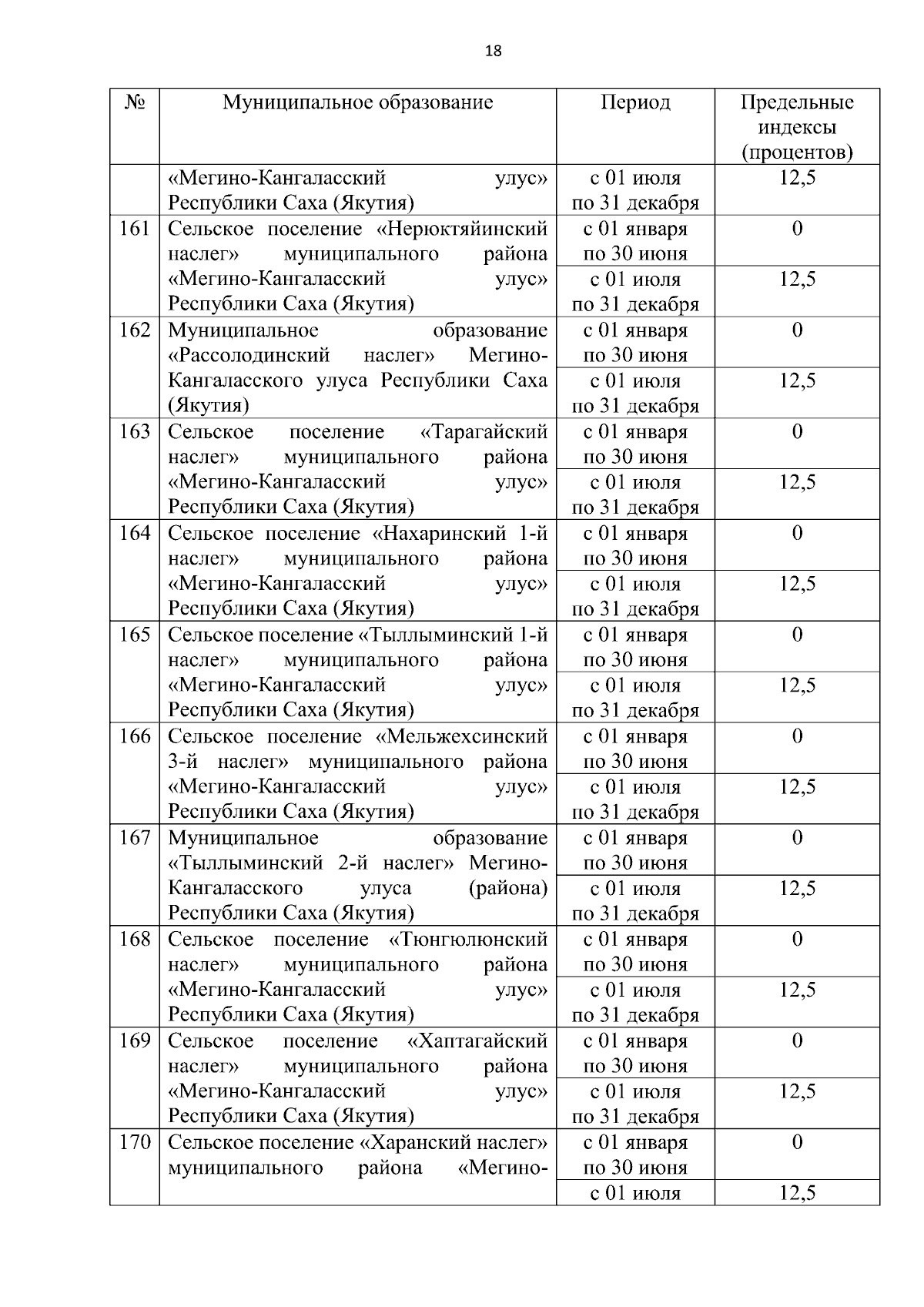 18

| № | Муниципальное образование | Период | Предельные индексы (процентов) |
|---|---|---|---|
| | «Мегино-Кангаласский улус» Республики Саха (Якутия) | с 01 июля по 31 декабря | 12,5 |
| 161 | Сельское поселение «Нерюктяйинский наслег» муниципального района «Мегино-Кангаласский улус» Республики Саха (Якутия) | с 01 января по 30 июня | 0 |
| | | с 01 июля по 31 декабря | 12,5 |
| 162 | Муниципальное образование «Рассолодинский наслег» Мегино-Кангаласского улуса Республики Саха (Якутия) | с 01 января по 30 июня | 0 |
| | | с 01 июля по 31 декабря | 12,5 |
| 163 | Сельское поселение «Тарагайский наслег» муниципального района «Мегино-Кангаласский улус» Республики Саха (Якутия) | с 01 января по 30 июня | 0 |
| | | с 01 июля по 31 декабря | 12,5 |
| 164 | Сельское поселение «Нахаринский 1-й наслег» муниципального района «Мегино-Кангаласский улус» Республики Саха (Якутия) | с 01 января по 30 июня | 0 |
| | | с 01 июля по 31 декабря | 12,5 |
| 165 | Сельское поселение «Тыллыминский 1-й наслег» муниципального района «Мегино-Кангаласский улус» Республики Саха (Якутия) | с 01 января по 30 июня | 0 |
| | | с 01 июля по 31 декабря | 12,5 |
| 166 | Сельское поселение «Мельжехсинский 3-й наслег» муниципального района «Мегино-Кангаласский улус» Республики Саха (Якутия) | с 01 января по 30 июня | 0 |
| | | с 01 июля по 31 декабря | 12,5 |
| 167 | Муниципальное образование «Тыллыминский 2-й наслег» Мегино-Кангаласского улуса (района) Республики Саха (Якутия) | с 01 января по 30 июня | 0 |
| | | с 01 июля по 31 декабря | 12,5 |
| 168 | Сельское поселение «Тюнгюлюнский наслег» муниципального района «Мегино-Кангаласский улус» Республики Саха (Якутия) | с 01 января по 30 июня | 0 |
| | | с 01 июля по 31 декабря | 12,5 |
| 169 | Сельское поселение «Хаптагайский наслег» муниципального района «Мегино-Кангаласский улус» Республики Саха (Якутия) | с 01 января по 30 июня | 0 |
| | | с 01 июля по 31 декабря | 12,5 |
| 170 | Сельское поселение «Харанский наслег» муниципального района «Мегино- | с 01 января по 30 июня | 0 |
| | | с 01 июля | 12,5 |